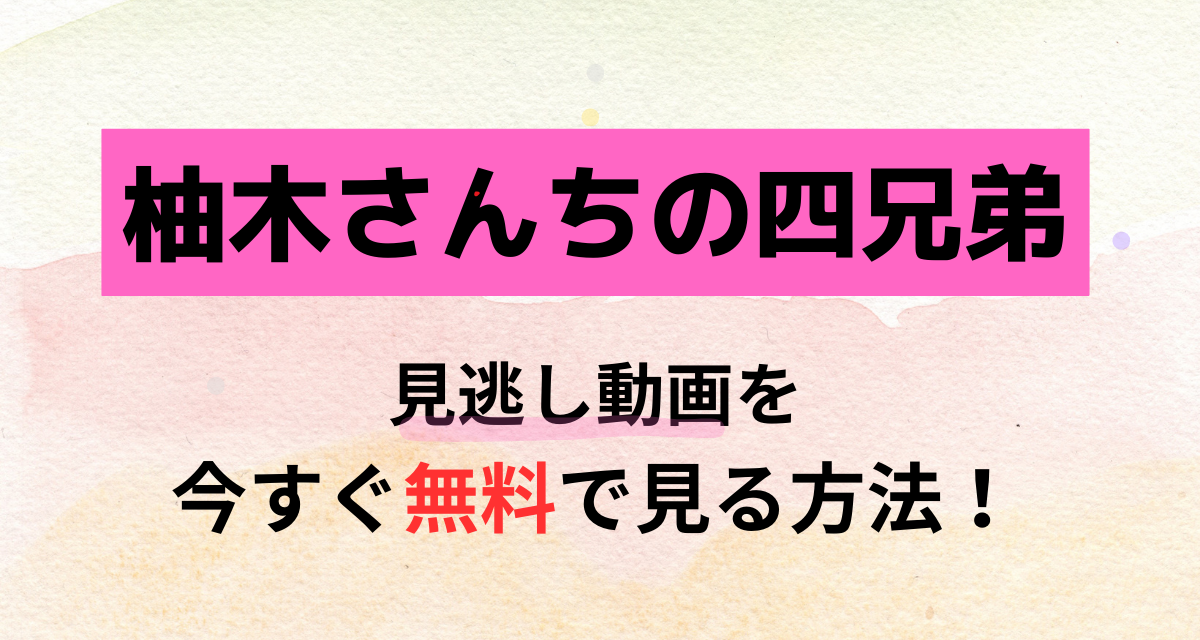 柚木さんちの四兄弟

見逃し動画を
今すぐ無料で見る方法！